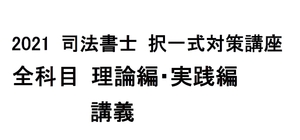 2021 司法書士 択一式対策講座
全科目 理論編･実践編
講義